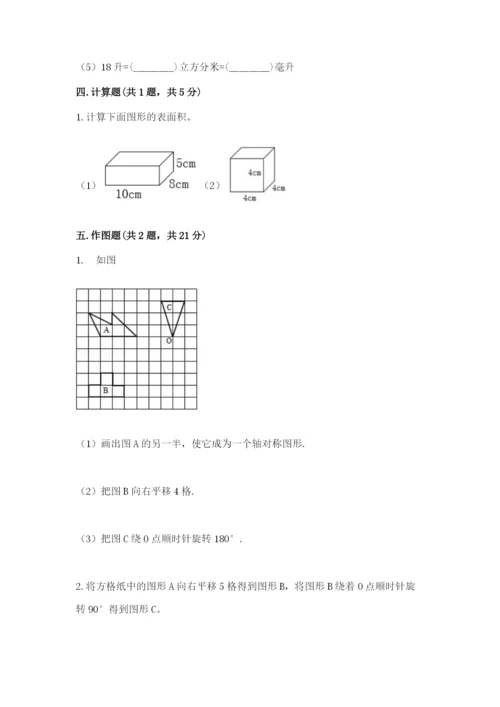 （5）18 升=(________)立方分米=(________)毫升

四. 计算题(共 1 题，共 5 分)

1. 计算下面图形的表面积。

（1）

5cm

8cm

10cm

（2）

4cm

4cm

4cm

五. 作图题(共 2 题，共 21 分)

1.　如图

C

A

O

B

（1）画出图 A 的另一半，使它成为一个轴对称图形.

（2）把图 B 向右平移 4 格.

（3）把图 C 绕 O 点顺时针旋转 180°.

2. 将方格纸中的图形 A 向右平移 5 格得到图形 B，将图形 B 绕着 O 点顺时针旋转 90°得到图形 C。